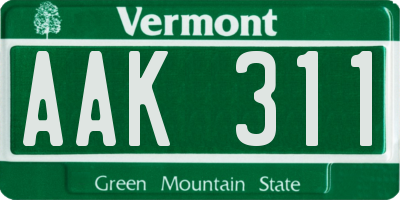 Vermont

AAK 311

Green Mountain State